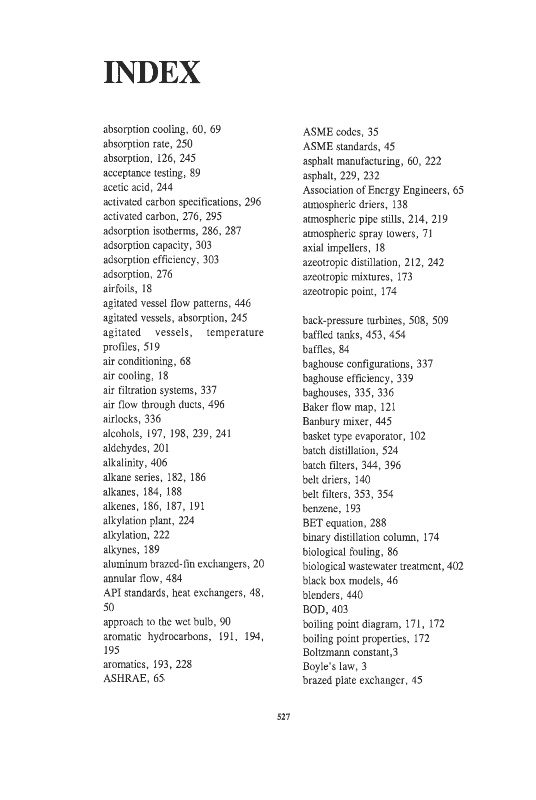 INDEX

absorption cooling, 60, 69
absorption rate, 250
absorption, 126, 245
acceptance testing, 89
acetic acid, 244
activated carbon specifications, 296
activated carbon, 276, 295
adsorption isotherms, 286, 287
adsorption capacity, 303
adsorption efficiency, 303
adsorption, 276
airfoils, 18
agitated vessel flow patterns, 446
agitated vessels, absorption, 245
agitated vessels, temperature profiles, 519
air conditioning, 68
air cooling, 18
air filtration systems, 337
air flow through ducts, 496
airlocks, 336
alcohols, 197, 198, 239, 241
aldehydes, 201
alkalinity, 406
alkane series, 182, 186
alkanes, 184, 188
alkenes, 186, 187, 191
alkylation plant, 224
alkylation, 222
alkynes, 189
aluminum brazed-fin exchangers, 20
annular flow, 484
API standards, heat exchangers, 48, 50
approach to the wet bulb, 90
aromatic hydrocarbons, 191, 194, 195
aromatics, 193, 228
ASHRAE, 65

ASME codes, 35
ASME standards, 45
asphalt manufacturing, 60, 222
asphalt, 229, 232
Association of Energy Engineers, 65
atmospheric driers, 138
atmospheric pipe stills, 214, 219
atmospheric spray towers, 71
axial impellers, 18
azeotropic distillation, 212, 242
azeotropic mixtures, 173
azeotropic point, 174

back-pressure turbines, 508, 509
baffled tanks, 453, 454
baffles, 84
baghouse configurations, 337
baghouse efficiency, 339
baghouses, 335, 336
Baker flow map, 121
Banbury mixer, 445
basket type evaporator, 102
batch distillation, 524
batch filters, 344, 396
belt driers, 140
belt filters, 353, 354
benzene, 193
BET equation, 288
binary distillation column, 174
biological fouling, 86
biological wastewater treatment, 402
black box models, 46
blenders, 440
BOD, 403
boiling point diagram, 171, 172
boiling point properties, 172
Boltzmann constant,3
Boyle's law, 3
brazed plate exchanger, 45

527